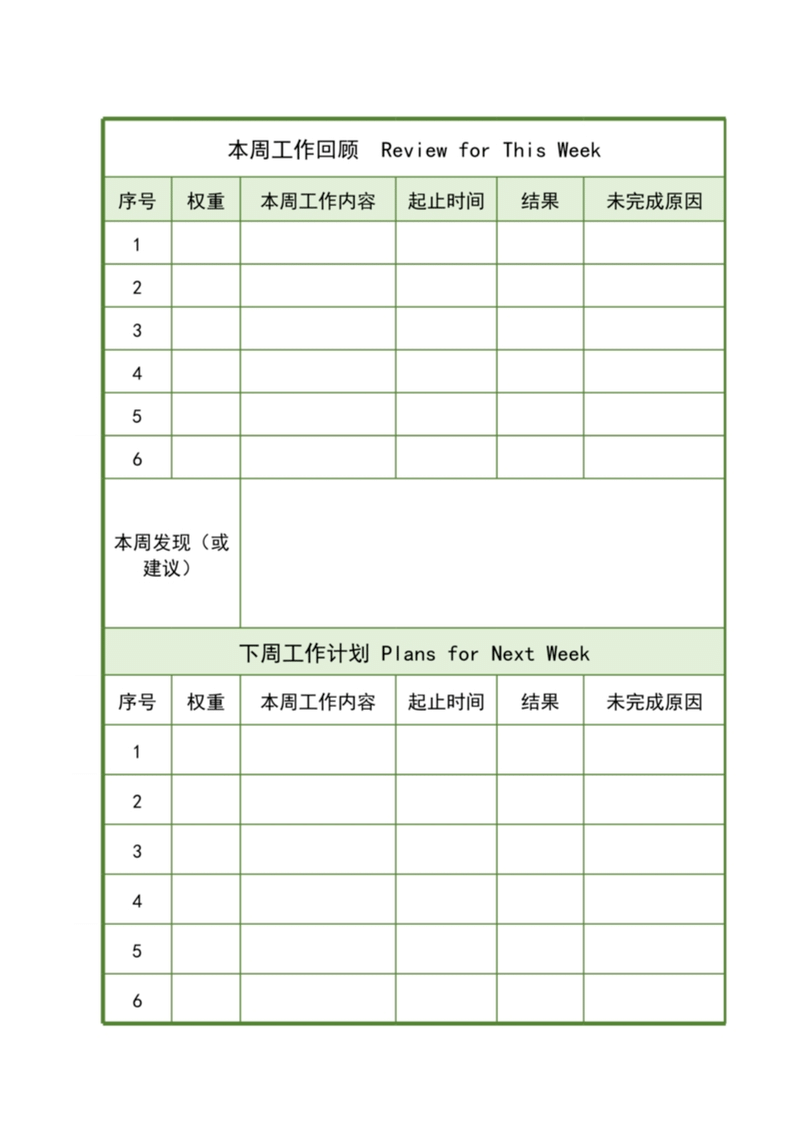 本周工作回顾 Review for This Week

| 序号 | 权重 | 本周工作内容 | 起止时间 | 结果 | 未完成原因 |
|---|---|---|---|---|---|
| 1 | | | | | |
| 2 | | | | | |
| 3 | | | | | |
| 4 | | | | | |
| 5 | | | | | |
| 6 | | | | | |

本周发现（或建议）

下周工作计划 Plans for Next Week

| 序号 | 权重 | 本周工作内容 | 起止时间 | 结果 | 未完成原因 |
|---|---|---|---|---|---|
| 1 | | | | | |
| 2 | | | | | |
| 3 | | | | | |
| 4 | | | | | |
| 5 | | | | | |
| 6 | | | | | |